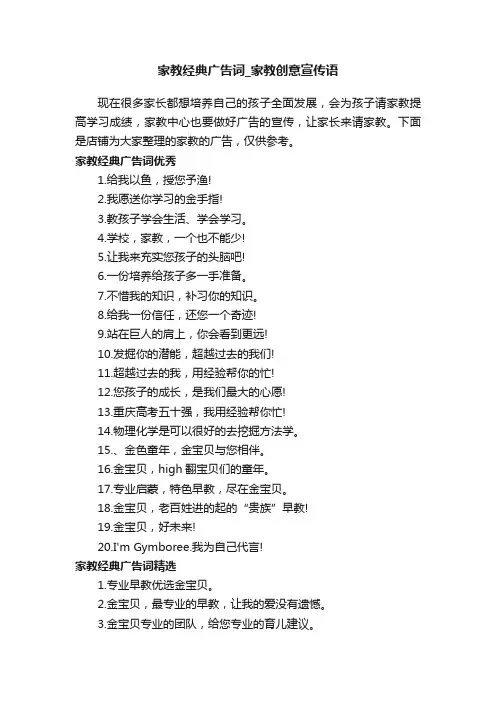 家教经典广告词_家教创意宣传语

现在很多家长都想培养自己的孩子全面发展，会为孩子请家教提高学习成绩，家教中心也要做好广告的宣传，让家长来请家教。下面是店铺为大家整理的家教的广告，仅供参考。

家教经典广告词优秀

1.给我以鱼，授您予渔!

2.我愿送你学习的金手指!

3.教孩子学会生活、学会学习。

4.学校，家教，一个也不能少!

5.让我来充实您孩子的头脑吧!

6.一份培养给孩子多一手准备。

7.不惜我的知识，补习你的知识。

8.给我一份信任，还您一个奇迹!

9.站在巨人的肩上，你会看到更远!

10.发掘你的潜能，超越过去的我们!

11.超越过去的我，用经验帮你的忙!

12.您孩子的成长，是我们最大的心愿!

13.重庆高考五十强，我用经验帮你忙!

14.物理化学是可以很好的去挖掘方法学。

15.、金色童年，金宝贝与您相伴。

16.金宝贝，high 翻宝贝们的童年。

17.专业启蒙，特色早教，尽在金宝贝。

18.金宝贝，老百姓进的起的“贵族”早教!

19.金宝贝，好未来!

20.I'm Gymboree.我为自己代言!

家教经典广告词精选

1.专业早教优选金宝贝。

2.金宝贝，最专业的早教，让我的爱没有遗憾。

3.金宝贝专业的团队，给您专业的育儿建议。